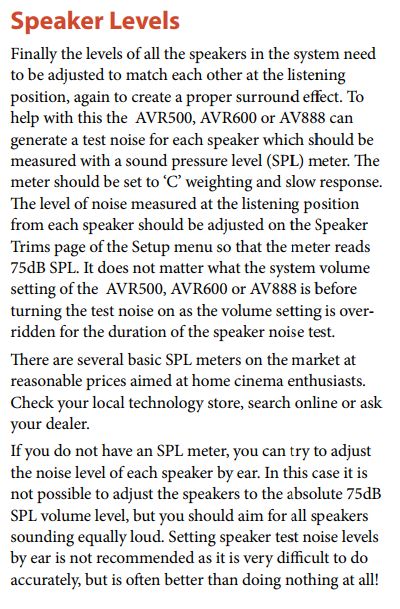 Speaker Levels

Finally the levels of all the speakers in the system need to be adjusted to match each other at the listening position, again to create a proper surround effect. To help with this the AVR500, AVR600 or AV888 can generate a test noise for each speaker which should be measured with a sound pressure level (SPL) meter. The meter should be set to 'C' weighting and slow response. The level of noise measured at the listening position from each speaker should be adjusted on the Speaker Trims page of the Setup menu so that the meter reads 75dB SPL. It does not matter what the system volume setting of the AVR500, AVR600 or AV888 is before turning the test noise on as the volume setting is overridden for the duration of the speaker noise test.

There are several basic SPL meters on the market at reasonable prices aimed at home cinema enthusiasts. Check your local technology store, search online or ask your dealer.

If you do not have an SPL meter, you can try to adjust the noise level of each speaker by ear. In this case it is not possible to adjust the speakers to the absolute 75dB SPL volume level, but you should aim for all speakers sounding equally loud. Setting speaker test noise levels by ear is not recommended as it is very difficult to do accurately, but is often better than doing nothing at all!